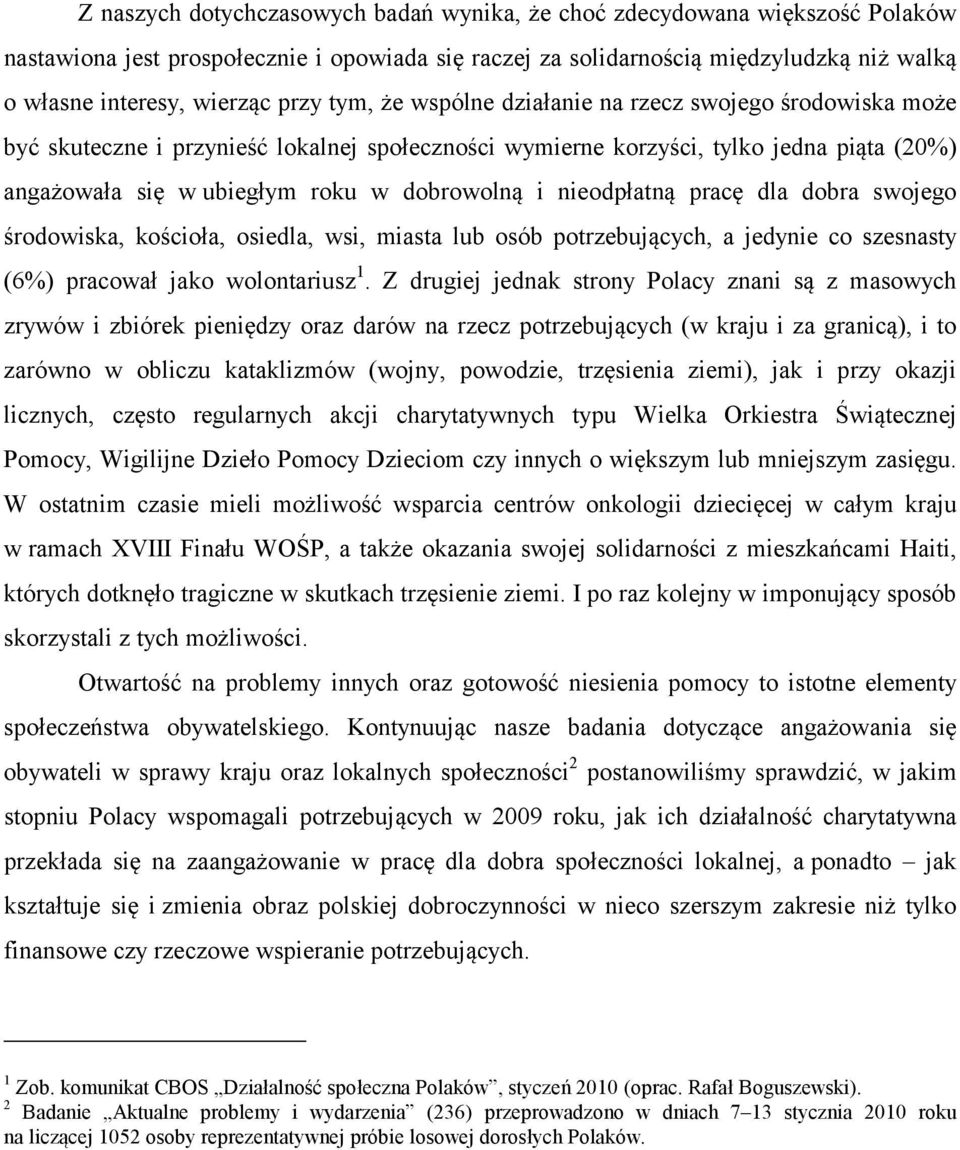 Z naszych dotychczasowych badań wynika, że choć zdecydowana większość Polaków nastawiona jest prospołecznie i opowiada się raczej za solidarnością międzyludzką niż walką o własne interesy, wierząc przy tym, że wspólne działanie na rzecz swojego środowiska może być skuteczne i przynieść lokalnej społeczności wymierne korzyści, tylko jedna piąta (20%) angażowała się w ubiegłym roku w dobrowolną i nieodpłatną pracę dla dobra swojego środowiska, kościoła, osiedla, wsi, miasta lub osób potrzebujących, a jedynie co szesnasty (6%) pracował jako wolontariusz$^1$. Z drugiej jednak strony Polacy znani są z masowych zrywów i zbiórek pieniędzy oraz darów na rzecz potrzebujących (w kraju i za granicą), i to zarówno w obliczu kataklizmów (wojny, powodzie, trzęsienia ziemi), jak i przy okazji licznych, często regularnych akcji charytatywnych typu Wielka Orkiestra Świątecznej Pomocy, Wigilijne Dzieło Pomocy Dzieciom czy innych o większym lub mniejszym zasięgu. W ostatnim czasie mieli możliwość wsparcia centrów onkologii dziecięcej w całym kraju w ramach XVIII Finału WOŚP, a także okazania swojej solidarności z mieszkańcami Haiti, których dotknęło tragiczne w skutkach trzęsienie ziemi. I po raz kolejny w imponujący sposób skorzystali z tych możliwości.

Otwartość na problemy innych oraz gotowość niesienia pomocy to istotne elementy społeczeństwa obywatelskiego. Kontynuując nasze badania dotyczące angażowania się obywateli w sprawy kraju oraz lokalnych społeczności$^2$ postanowiliśmy sprawdzić, w jakim stopniu Polacy wspomagali potrzebujących w 2009 roku, jak ich działalność charytatywna przekłada się na zaangażowanie w pracę dla dobra społeczności lokalnej, a ponadto – jak kształtuje się i zmienia obraz polskiej dobroczynności w nieco szerszym zakresie niż tylko finansowe czy rzeczowe wspieranie potrzebujących.

$^1$ Zob. komunikat CBOS „Działalność społeczna Polaków”, styczeń 2010 (oprac. Rafał Boguszewski).
$^2$ Badanie „Aktualne problemy i wydarzenia” (236) przeprowadzono w dniach 7–13 stycznia 2010 roku na liczącej 1052 osoby reprezentatywnej próbie losowej dorosłych Polaków.